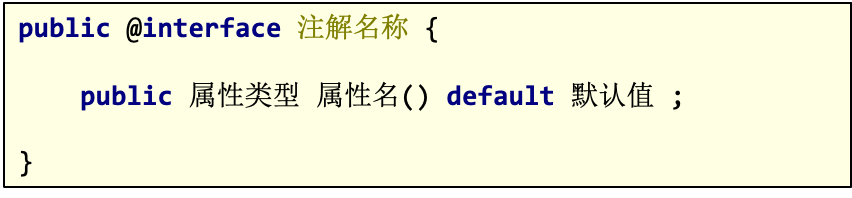 public @interface 注解名称 {

public 属性类型 属性名() default 默认值 ;

}